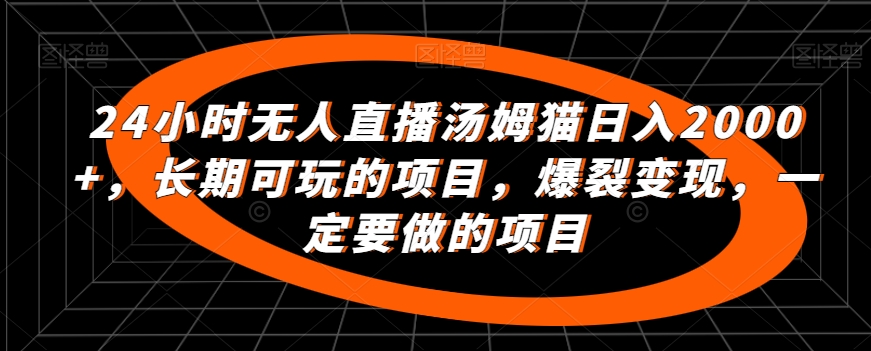 图怪兽 图怪兽 图怪兽

24小时无人直播汤姆猫日入2000+，长期可玩的项目，爆裂变现，一定要做的项目